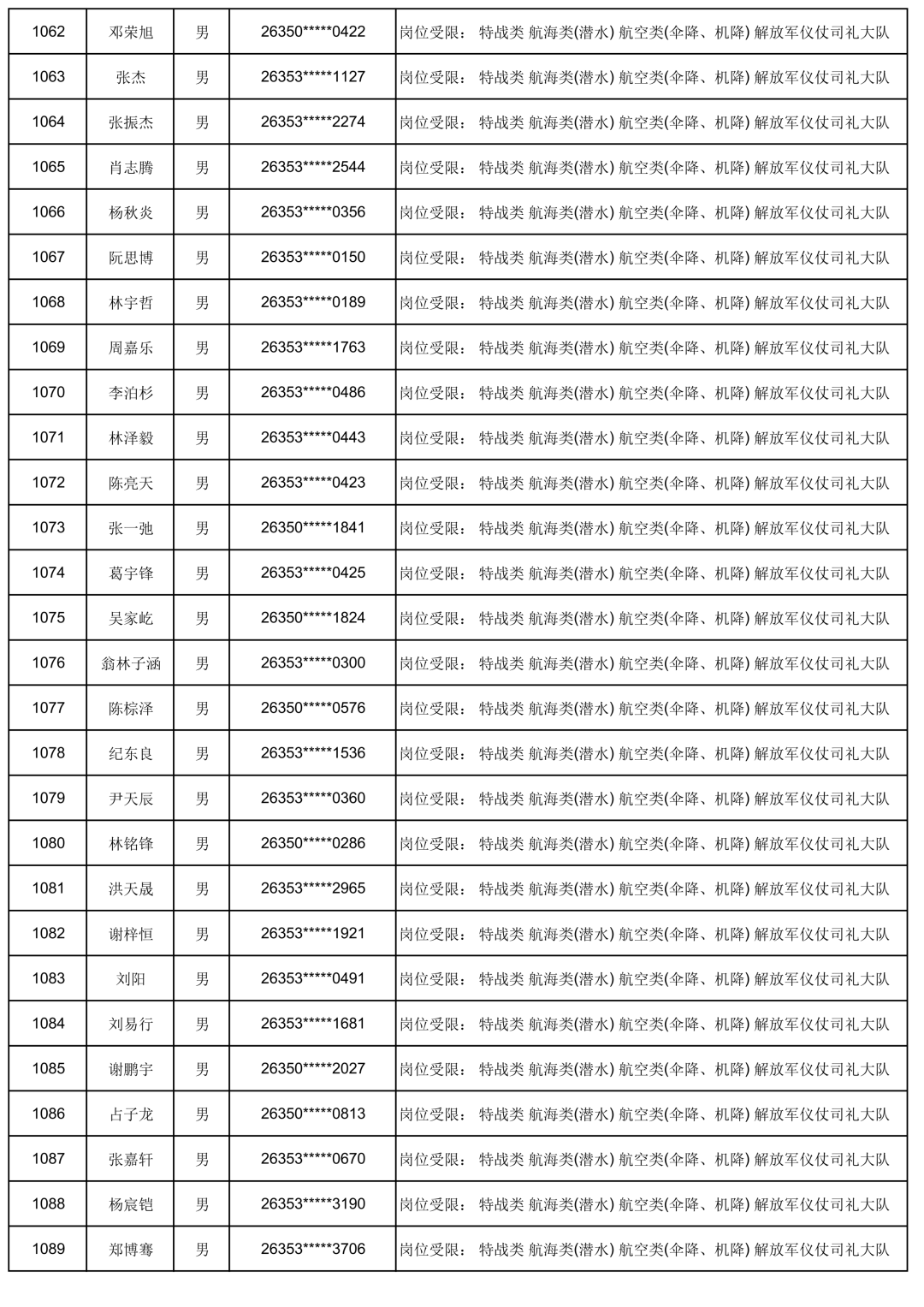 | 1062 | 邓荣旭 | 男 | 26350*****0422 | 岗位受限： 特战类 航海类(潜水) 航空类(伞降、机降) 解放军仪仗司礼大队 |
|---|---|---|---|---|
| 1063 | 张杰 | 男 | 26353*****1127 | 岗位受限： 特战类 航海类(潜水) 航空类(伞降、机降) 解放军仪仗司礼大队 |
| 1064 | 张振杰 | 男 | 26353*****2274 | 岗位受限： 特战类 航海类(潜水) 航空类(伞降、机降) 解放军仪仗司礼大队 |
| 1065 | 肖志腾 | 男 | 26353*****2544 | 岗位受限： 特战类 航海类(潜水) 航空类(伞降、机降) 解放军仪仗司礼大队 |
| 1066 | 杨秋炎 | 男 | 26353*****0356 | 岗位受限： 特战类 航海类(潜水) 航空类(伞降、机降) 解放军仪仗司礼大队 |
| 1067 | 阮思博 | 男 | 26353*****0150 | 岗位受限： 特战类 航海类(潜水) 航空类(伞降、机降) 解放军仪仗司礼大队 |
| 1068 | 林宇哲 | 男 | 26353*****0189 | 岗位受限： 特战类 航海类(潜水) 航空类(伞降、机降) 解放军仪仗司礼大队 |
| 1069 | 周嘉乐 | 男 | 26353*****1763 | 岗位受限： 特战类 航海类(潜水) 航空类(伞降、机降) 解放军仪仗司礼大队 |
| 1070 | 李泊杉 | 男 | 26353*****0486 | 岗位受限： 特战类 航海类(潜水) 航空类(伞降、机降) 解放军仪仗司礼大队 |
| 1071 | 林泽毅 | 男 | 26353*****0443 | 岗位受限： 特战类 航海类(潜水) 航空类(伞降、机降) 解放军仪仗司礼大队 |
| 1072 | 陈亮天 | 男 | 26353*****0423 | 岗位受限： 特战类 航海类(潜水) 航空类(伞降、机降) 解放军仪仗司礼大队 |
| 1073 | 张一弛 | 男 | 26350*****1841 | 岗位受限： 特战类 航海类(潜水) 航空类(伞降、机降) 解放军仪仗司礼大队 |
| 1074 | 葛宇锋 | 男 | 26353*****0425 | 岗位受限： 特战类 航海类(潜水) 航空类(伞降、机降) 解放军仪仗司礼大队 |
| 1075 | 吴家屹 | 男 | 26350*****1824 | 岗位受限： 特战类 航海类(潜水) 航空类(伞降、机降) 解放军仪仗司礼大队 |
| 1076 | 翁林子涵 | 男 | 26353*****0300 | 岗位受限： 特战类 航海类(潜水) 航空类(伞降、机降) 解放军仪仗司礼大队 |
| 1077 | 陈棕泽 | 男 | 26350*****0576 | 岗位受限： 特战类 航海类(潜水) 航空类(伞降、机降) 解放军仪仗司礼大队 |
| 1078 | 纪东良 | 男 | 26353*****1536 | 岗位受限： 特战类 航海类(潜水) 航空类(伞降、机降) 解放军仪仗司礼大队 |
| 1079 | 尹天辰 | 男 | 26353*****0360 | 岗位受限： 特战类 航海类(潜水) 航空类(伞降、机降) 解放军仪仗司礼大队 |
| 1080 | 林铭锋 | 男 | 26350*****0286 | 岗位受限： 特战类 航海类(潜水) 航空类(伞降、机降) 解放军仪仗司礼大队 |
| 1081 | 洪天晟 | 男 | 26353*****2965 | 岗位受限： 特战类 航海类(潜水) 航空类(伞降、机降) 解放军仪仗司礼大队 |
| 1082 | 谢梓恒 | 男 | 26353*****1921 | 岗位受限： 特战类 航海类(潜水) 航空类(伞降、机降) 解放军仪仗司礼大队 |
| 1083 | 刘阳 | 男 | 26353*****0491 | 岗位受限： 特战类 航海类(潜水) 航空类(伞降、机降) 解放军仪仗司礼大队 |
| 1084 | 刘易行 | 男 | 26353*****1681 | 岗位受限： 特战类 航海类(潜水) 航空类(伞降、机降) 解放军仪仗司礼大队 |
| 1085 | 谢鹏宇 | 男 | 26350*****2027 | 岗位受限： 特战类 航海类(潜水) 航空类(伞降、机降) 解放军仪仗司礼大队 |
| 1086 | 占子龙 | 男 | 26350*****0813 | 岗位受限： 特战类 航海类(潜水) 航空类(伞降、机降) 解放军仪仗司礼大队 |
| 1087 | 张嘉轩 | 男 | 26353*****0670 | 岗位受限： 特战类 航海类(潜水) 航空类(伞降、机降) 解放军仪仗司礼大队 |
| 1088 | 杨宸铠 | 男 | 26353*****3190 | 岗位受限： 特战类 航海类(潜水) 航空类(伞降、机降) 解放军仪仗司礼大队 |
| 1089 | 郑博骞 | 男 | 26353*****3706 | 岗位受限： 特战类 航海类(潜水) 航空类(伞降、机降) 解放军仪仗司礼大队 |